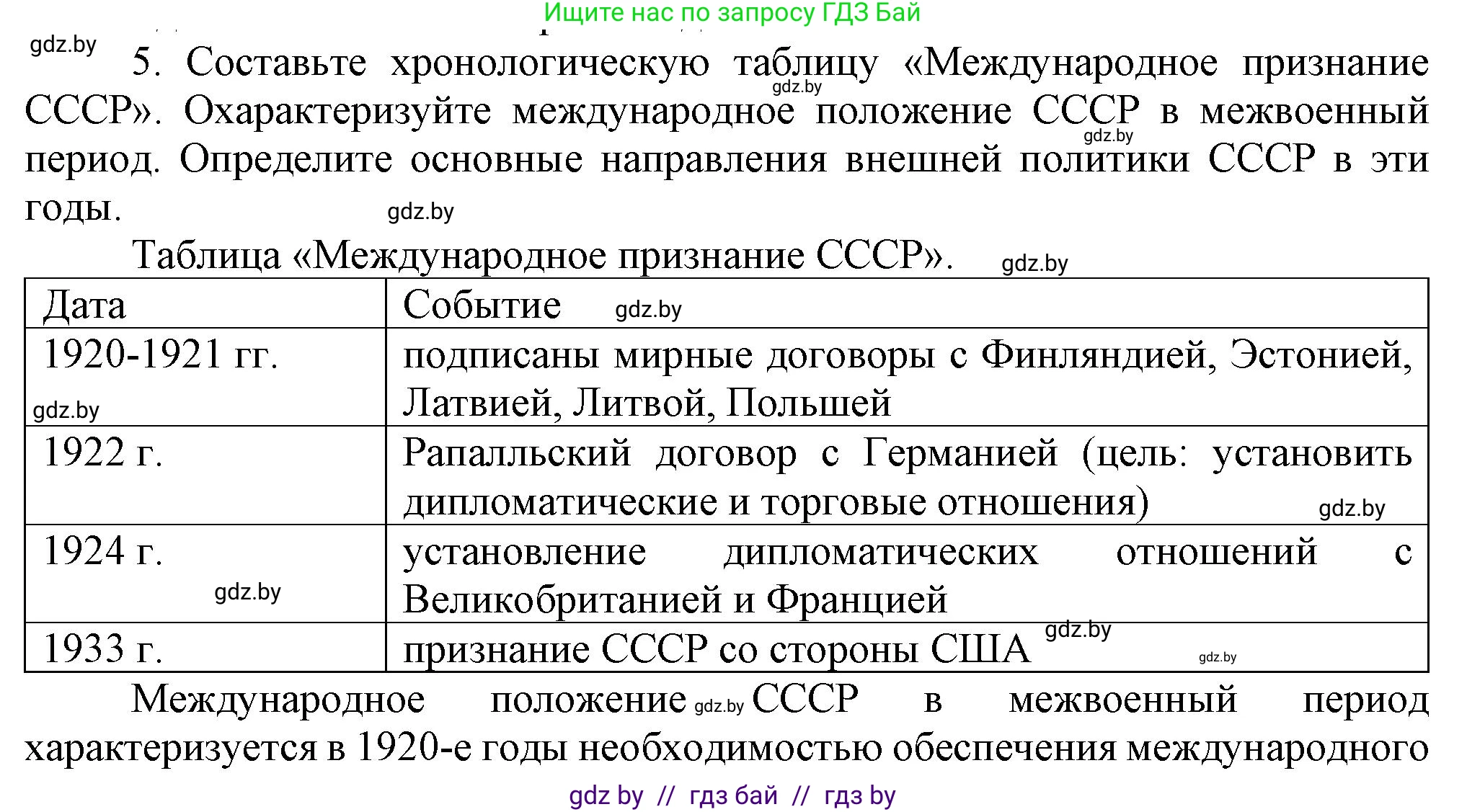 Ищите нас по запросу ГДЗ Бай

gdz.by

5. Составьте хронологическую таблицу «Международное признание СССР». Охарактеризуйте международное положение СССР в межвоенный период. Определите основные направления внешней политики СССР в эти годы.

gdz.by gdz.by gdz.by

Таблица «Международное признание СССР». gdz.by

| Дата | Событие gdz.by |
|---|---|
| 1920-1921 гг. gdz.by | подписаны мирные договоры с Финляндией, Эстонией, Латвией, Литвой, Польшей |
| 1922 г. | Рапалльский договор с Германией (цель: установить дипломатические и торговые отношения) gdz.by |
| 1924 г. gdz.by | установление дипломатических отношений с Великобританией и Францией |
| 1933 г. | признание СССР со стороны США gdz.by gdz.by |

Международное положение gdz.by СССР в межвоенный период характеризуется в 1920-е годы необходимостью обеспечения международного

gdz by // гдз бай // гдз by